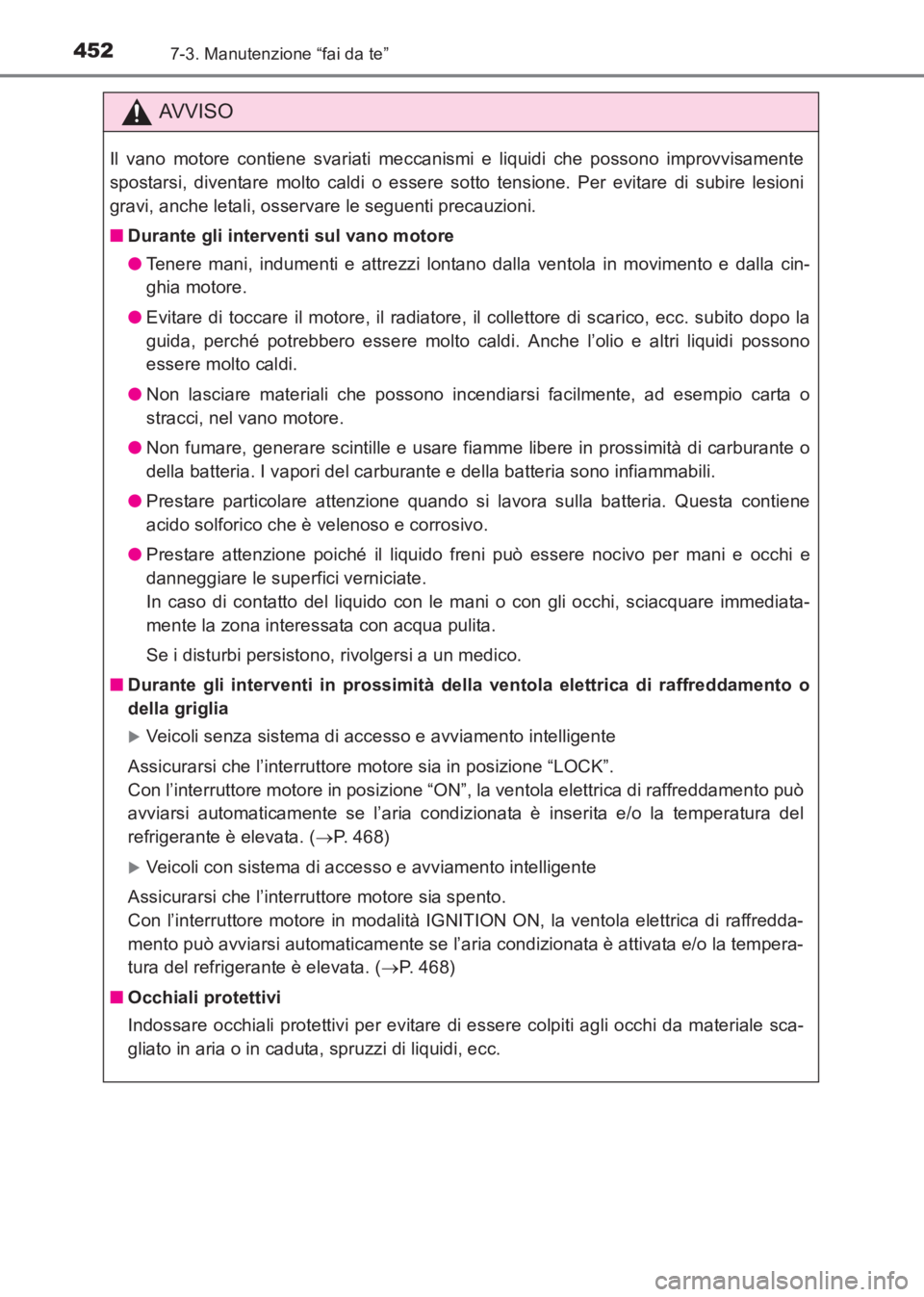 452 7-3. Manutenzione “fai da te”

AVVISO

Il vano motore contiene svariati meccanismi e liquidi che possono improvvisamente spostarsi, diventare molto caldi o essere sotto tensione. Per evitare di subire lesioni gravi, anche letali, osservare le seguenti precauzioni.

■ Durante gli interventi sul vano motore

● Tenere mani, indumenti e attrezzi lontano dalla ventola in movimento e dalla cinghia motore.

● Evitare di toccare il motore, il radiatore, il collettore di scarico, ecc. subito dopo la guida, perché potrebbero essere molto caldi. Anche l’olio e altri liquidi possono essere molto caldi.

● Non lasciare materiali che possono incendiarsi facilmente, ad esempio carta o stracci, nel vano motore.

● Non fumare, generare scintille e usare fiamme libere in prossimità di carburante o della batteria. I vapori del carburante e della batteria sono infiammabili.

● Prestare particolare attenzione quando si lavora sulla batteria. Questa contiene acido solforico che è velenoso e corrosivo.

● Prestare attenzione poiché il liquido freni può essere nocivo per mani e occhi e danneggiare le superfici verniciate.
In caso di contatto del liquido con le mani o con gli occhi, sciacquare immediatamente la zona interessata con acqua pulita.

Se i disturbi persistono, rivolgersi a un medico.

■ Durante gli interventi in prossimità della ventola elettrica di raffreddamento o della griglia

▶ Veicoli senza sistema di accesso e avviamento intelligente

Assicurarsi che l’interruttore motore sia in posizione “LOCK”.
Con l’interruttore motore in posizione “ON”, la ventola elettrica di raffreddamento può avviarsi automaticamente se l’aria condizionata è inserita e/o la temperatura del refrigerante è elevata. (→P. 468)

▶ Veicoli con sistema di accesso e avviamento intelligente

Assicurarsi che l’interruttore motore sia spento.
Con l’interruttore motore in modalità IGNITION ON, la ventola elettrica di raffreddamento può avviarsi automaticamente se l’aria condizionata è attivata e/o la temperatura del refrigerante è elevata. (→P. 468)

■ Occhiali protettivi

Indossare occhiali protettivi per evitare di essere colpiti agli occhi da materiale scagliato in aria o in caduta, spruzzi di liquidi, ecc.

carmanualsonline.info